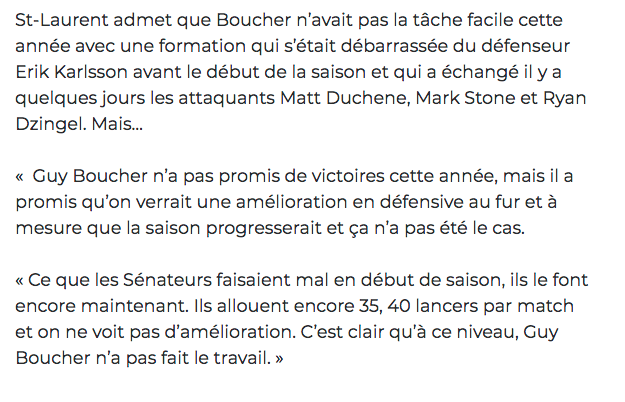 St-Laurent admet que Boucher n'avait pas la tâche facile cette année avec une formation qui s'était débarrassée du défenseur Erik Karlsson avant le début de la saison et qui a échangé il y a quelques jours les attaquants Matt Duchene, Mark Stone et Ryan Dzingel. Mais...

«  Guy Boucher n'a pas promis de victoires cette année, mais il a promis qu'on verrait une amélioration en défensive au fur et à mesure que la saison progresserait et ça n'a pas été le cas.

« Ce que les Sénateurs faisaient mal en début de saison, ils le font encore maintenant. Ils allouent encore 35, 40 lancers par match et on ne voit pas d'amélioration. C'est clair qu'à ce niveau, Guy Boucher n'a pas fait le travail. »